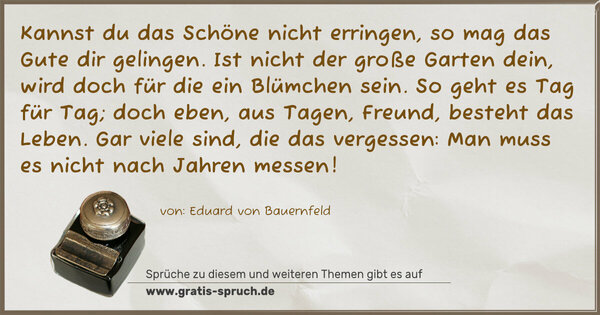 Kannst du das Schöne nicht erringen, so mag das Gute dir gelingen. Ist nicht der große Garten dein, wird doch für die ein Blümchen sein. So geht es Tag für Tag; doch eben, aus Tagen, Freund, besteht das Leben. Gar viele sind, die das vergessen: Man muss es nicht nach Jahren messen!

von: Eduard von Bauernfeld

Sprüche zu diesem und weiteren Themen gibt es auf
www.gratis-spruch.de